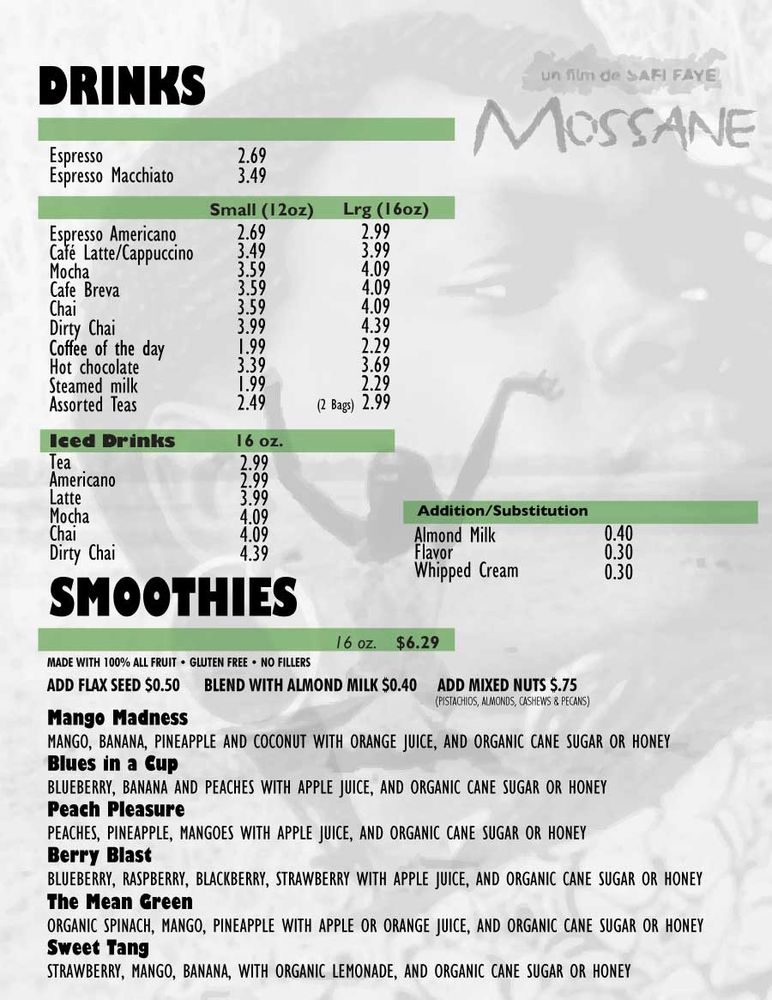 DRINKS

un film de SAFI FAYE
MOSSANE

| | |
|---|---|
| Espresso | 2.69 |
| Espresso Macchiato | 3.49 |

| | Small (12oz) | Lrg (16oz) |
|---|---|---|
| Espresso Americano | 2.69 | 2.99 |
| Café Latte/Cappuccino | 3.49 | 3.99 |
| Mocha | 3.59 | 4.09 |
| Cafe Breva | 3.59 | 4.09 |
| Chai | 3.59 | 4.09 |
| Dirty Chai | 3.99 | 4.39 |
| Coffee of the day | 1.99 | 2.29 |
| Hot chocolate | 3.39 | 3.69 |
| Steamed milk | 1.99 | 2.29 |
| Assorted Teas | 2.49 | (2 Bags) 2.99 |

| Iced Drinks | 16 oz. |
|---|---|
| Tea | 2.99 |
| Americano | 2.99 |
| Latte | 3.99 |
| Mocha | 4.09 |
| Chai | 4.09 |
| Dirty Chai | 4.39 |

| Addition/Substitution | |
|---|---|
| Almond Milk | 0.40 |
| Flavor | 0.30 |
| Whipped Cream | 0.30 |

SMOOTHIES

16 oz. $6.29

MADE WITH 100% ALL FRUIT • GLUTEN FREE • NO FILLERS

ADD FLAX SEED $0.50 BLEND WITH ALMOND MILK $0.40 ADD MIXED NUTS $.75
(PISTACHIOS, ALMONDS, CASHEWS & PECANS)

Mango Madness
MANGO, BANANA, PINEAPPLE AND COCONUT WITH ORANGE JUICE, AND ORGANIC CANE SUGAR OR HONEY

Blues in a Cup
BLUEBERRY, BANANA AND PEACHES WITH APPLE JUICE, AND ORGANIC CANE SUGAR OR HONEY

Peach Pleasure
PEACHES, PINEAPPLE, MANGOES WITH APPLE JUICE, AND ORGANIC CANE SUGAR OR HONEY

Berry Blast
BLUEBERRY, RASPBERRY, BLACKBERRY, STRAWBERRY WITH APPLE JUICE, AND ORGANIC CANE SUGAR OR HONEY

The Mean Green
ORGANIC SPINACH, MANGO, PINEAPPLE WITH APPLE OR ORANGE JUICE, AND ORGANIC CANE SUGAR OR HONEY

Sweet Tang
STRAWBERRY, MANGO, BANANA, WITH ORGANIC LEMONADE, AND ORGANIC CANE SUGAR OR HONEY